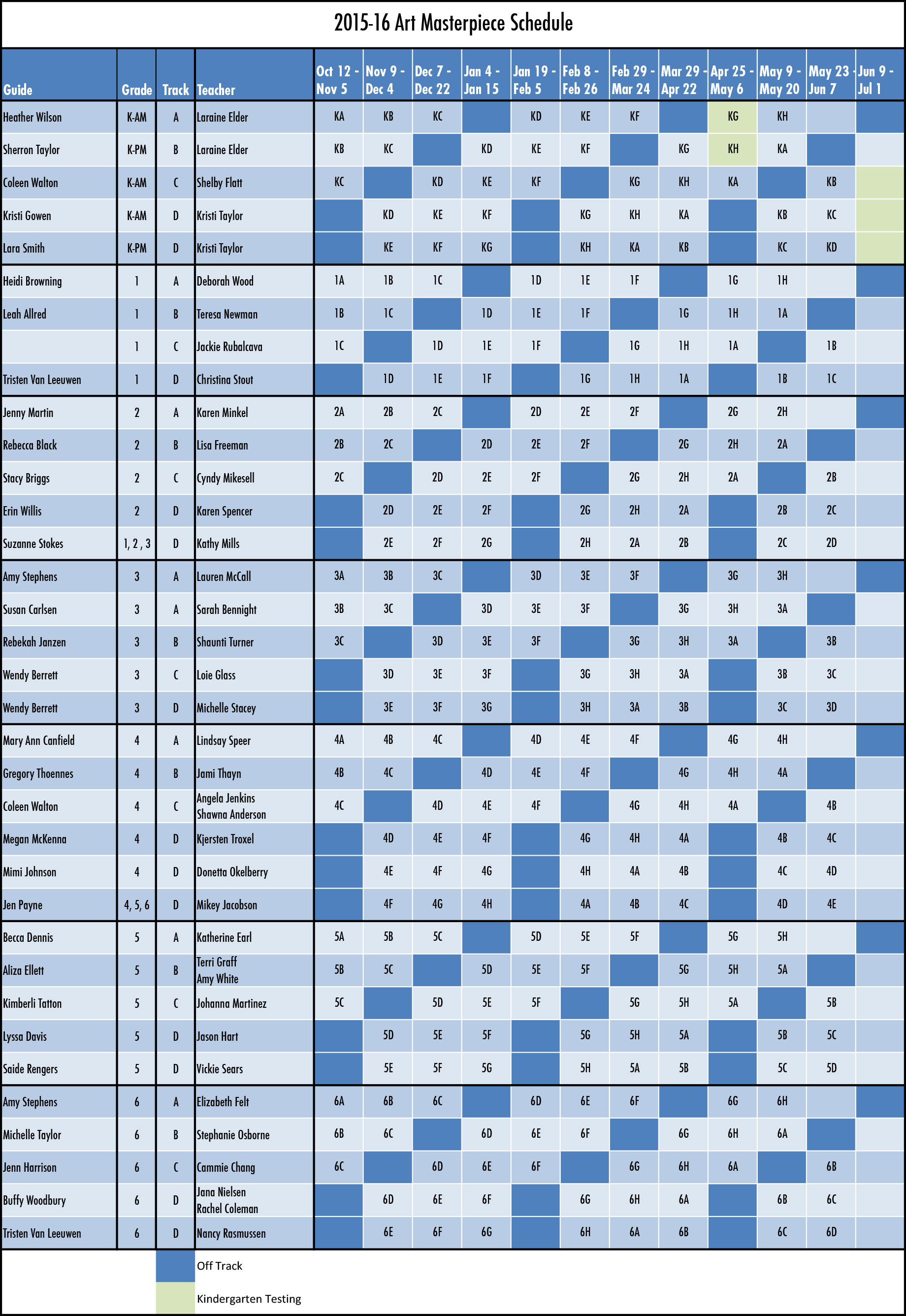 2015-16 Art Masterpiece Schedule

| Guide | Grade | Track | Teacher | Oct 12 - Nov 5 | Nov 9 - Dec 4 | Dec 7 - Dec 22 | Jan 4 - Jan 15 | Jan 19 - Feb 5 | Feb 8 - Feb 26 | Feb 29 - Mar 24 | Mar 29 - Apr 22 | Apr 25 - May 6 | May 9 - May 20 | May 23 - Jun 7 | Jun 9 - Jul 1 |
|---|---|---|---|---|---|---|---|---|---|---|---|---|---|---|---|
| Heather Wilson | K-AM | A | Laraine Elder | KA | KB | KC | | KD | KE | KF | | KG | KH | | |
| Sherron Taylor | K-PM | B | Laraine Elder | KB | KC | | KD | KE | KF | | KG | KH | KA | | |
| Coleen Walton | K-AM | C | Shelby Flatt | KC | | KD | KE | KF | | KG | KH | KA | | KB | |
| Kristi Gowen | K-AM | D | Kristi Taylor | | KD | KE | KF | | KG | KH | KA | | KB | KC | |
| Lara Smith | K-PM | D | Kristi Taylor | | KE | KF | KG | | KH | KA | KB | | KC | KD | |
| Heidi Browning | 1 | A | Deborah Wood | 1A | 1B | 1C | | 1D | 1E | 1F | | 1G | 1H | | |
| Leah Allred | 1 | B | Teresa Newman | 1B | 1C | | 1D | 1E | 1F | | 1G | 1H | 1A | | |
| | 1 | C | Jackie Rubalcava | 1C | | 1D | 1E | 1F | | 1G | 1H | 1A | | 1B | |
| Tristen Van Leeuwen | 1 | D | Christina Stout | | 1D | 1E | 1F | | 1G | 1H | 1A | | 1B | 1C | |
| Jenny Martin | 2 | A | Karen Minkel | 2A | 2B | 2C | | 2D | 2E | 2F | | 2G | 2H | | |
| Rebecca Black | 2 | B | Lisa Freeman | 2B | 2C | | 2D | 2E | 2F | | 2G | 2H | 2A | | |
| Stacy Briggs | 2 | C | Cyndy Mikesell | 2C | | 2D | 2E | 2F | | 2G | 2H | 2A | | 2B | |
| Erin Willis | 2 | D | Karen Spencer | | 2D | 2E | 2F | | 2G | 2H | 2A | | 2B | 2C | |
| Suzanne Stokes | 1, 2 , 3 | D | Kathy Mills | | 2E | 2F | 2G | | 2H | 2A | 2B | | 2C | 2D | |
| Amy Stephens | 3 | A | Lauren McCall | 3A | 3B | 3C | | 3D | 3E | 3F | | 3G | 3H | | |
| Susan Carlsen | 3 | A | Sarah Bennight | 3B | 3C | | 3D | 3E | 3F | | 3G | 3H | 3A | | |
| Rebekah Janzen | 3 | B | Shaunti Turner | 3C | | 3D | 3E | 3F | | 3G | 3H | 3A | | 3B | |
| Wendy Berrett | 3 | C | Loie Glass | | 3D | 3E | 3F | | 3G | 3H | 3A | | 3B | 3C | |
| Wendy Berrett | 3 | D | Michelle Stacey | | 3E | 3F | 3G | | 3H | 3A | 3B | | 3C | 3D | |
| Mary Ann Canfield | 4 | A | Lindsay Speer | 4A | 4B | 4C | | 4D | 4E | 4F | | 4G | 4H | | |
| Gregory Thoennes | 4 | B | Jami Thayn | 4B | 4C | | 4D | 4E | 4F | | 4G | 4H | 4A | | |
| Coleen Walton | 4 | C | Angela Jenkins Shawna Anderson | 4C | | 4D | 4E | 4F | | 4G | 4H | 4A | | 4B | |
| Megan McKenna | 4 | D | Kjersten Troxel | | 4D | 4E | 4F | | 4G | 4H | 4A | | 4B | 4C | |
| Mimi Johnson | 4 | D | Donetta Okelberry | | 4E | 4F | 4G | | 4H | 4A | 4B | | 4C | 4D | |
| Jen Payne | 4, 5, 6 | D | Mikey Jacobson | | 4F | 4G | 4H | | 4A | 4B | 4C | | 4D | 4E | |
| Becca Dennis | 5 | A | Katherine Earl | 5A | 5B | 5C | | 5D | 5E | 5F | | 5G | 5H | | |
| Aliza Ellett | 5 | B | Terri Graff Amy White | 5B | 5C | | 5D | 5E | 5F | | 5G | 5H | 5A | | |
| Kimberli Tatton | 5 | C | Johanna Martinez | 5C | | 5D | 5E | 5F | | 5G | 5H | 5A | | 5B | |
| Lyssa Davis | 5 | D | Jason Hart | | 5D | 5E | 5F | | 5G | 5H | 5A | | 5B | 5C | |
| Saide Rengers | 5 | D | Vickie Sears | | 5E | 5F | 5G | | 5H | 5A | 5B | | 5C | 5D | |
| Amy Stephens | 6 | A | Elizabeth Felt | 6A | 6B | 6C | | 6D | 6E | 6F | | 6G | 6H | | |
| Michelle Taylor | 6 | B | Stephanie Osborne | 6B | 6C | | 6D | 6E | 6F | | 6G | 6H | 6A | | |
| Jenn Harrison | 6 | C | Cammie Chang | 6C | | 6D | 6E | 6F | | 6G | 6H | 6A | | 6B | |
| Buffy Woodbury | 6 | D | Jana Nielsen Rachel Coleman | | 6D | 6E | 6F | | 6G | 6H | 6A | | 6B | 6C | |
| Tristen Van Leeuwen | 6 | D | Nancy Rasmussen | | 6E | 6F | 6G | | 6H | 6A | 6B | | 6C | 6D | |

Off Track

Kindergarten Testing